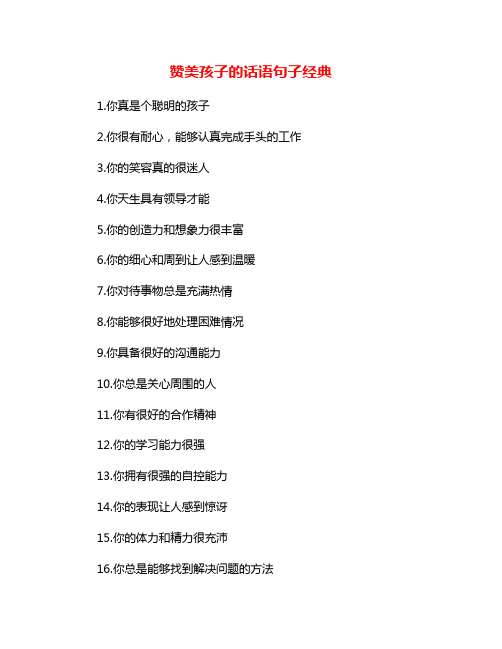 赞美孩子的话语句子经典

1.你真是个聪明的孩子

2.你很有耐心，能够认真完成手头的工作

3.你的笑容真的很迷人

4.你天生具有领导才能

5.你的创造力和想象力很丰富

6.你的细心和周到让人感到温暖

7.你对待事物总是充满热情

8.你能够很好地处理困难情况

9.你具备很好的沟通能力

10.你总是关心周围的人

11.你有很好的合作精神

12.你的学习能力很强

13.你拥有很强的自控能力

14.你的表现让人感到惊讶

15.你的体力和精力很充沛

16.你总是能够找到解决问题的方法